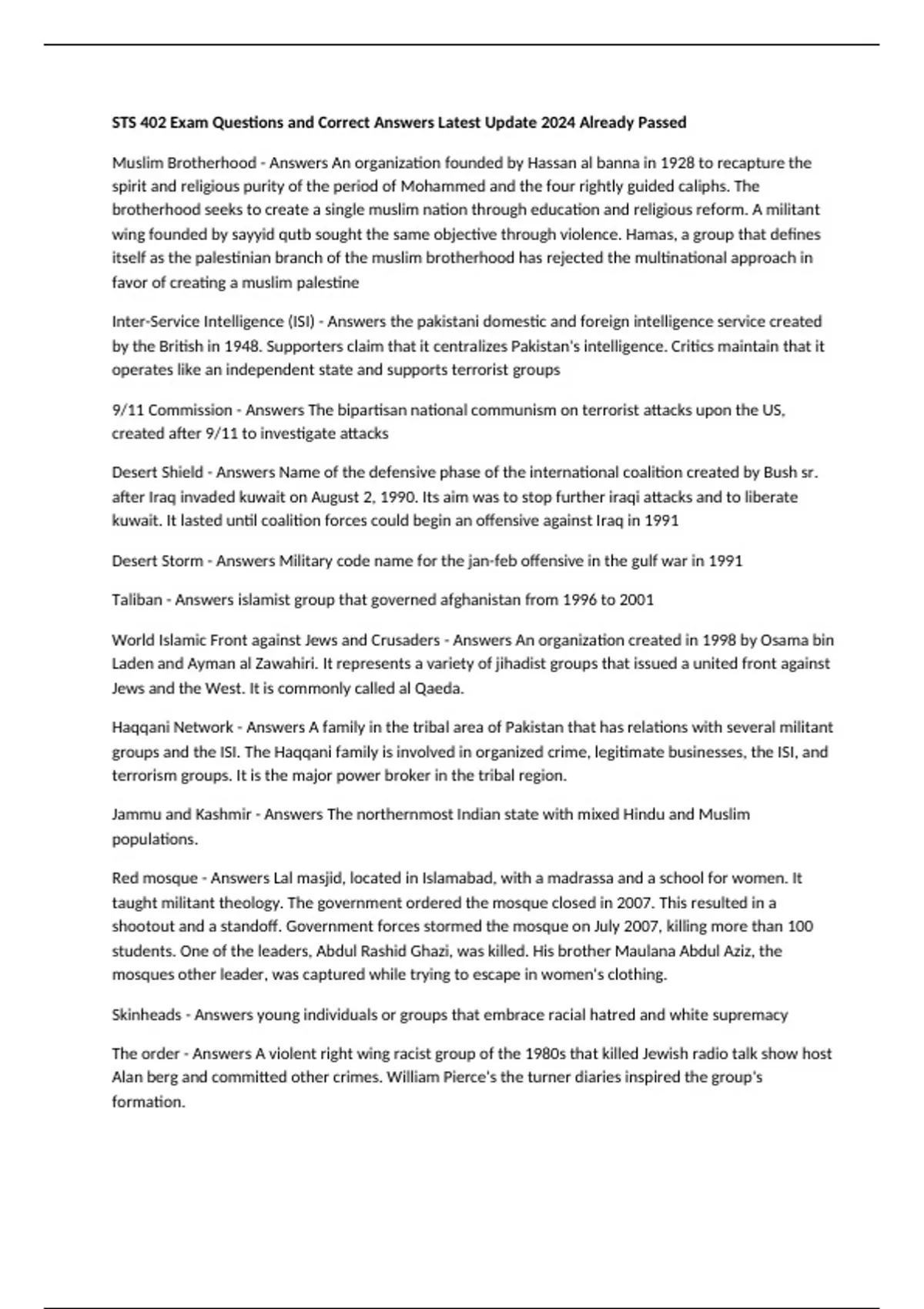 STS 402 Exam Questions and Correct Answers Latest Update 2024 Already Passed

Muslim Brotherhood - Answers An organization founded by Hassan al banna in 1928 to recapture the spirit and religious purity of the period of Mohammed and the four rightly guided caliphs. The brotherhood seeks to create a single muslim nation through education and religious reform. A militant wing founded by sayyid qutb sought the same objective through violence. Hamas, a group that defines itself as the palestinian branch of the muslim brotherhood has rejected the multinational approach in favor of creating a muslim palestine

Inter-Service Intelligence (ISI) - Answers the pakistani domestic and foreign intelligence service created by the British in 1948. Supporters claim that it centralizes Pakistan's intelligence. Critics maintain that it operates like an independent state and supports terrorist groups

9/11 Commission - Answers The bipartisan national communism on terrorist attacks upon the US, created after 9/11 to investigate attacks

Desert Shield - Answers Name of the defensive phase of the international coalition created by Bush sr. after Iraq invaded kuwait on August 2, 1990. Its aim was to stop further iraqi attacks and to liberate kuwait. It lasted until coalition forces could begin an offensive against Iraq in 1991

Desert Storm - Answers Military code name for the jan-feb offensive in the gulf war in 1991

Taliban - Answers islamist group that governed afghanistan from 1996 to 2001

World Islamic Front against Jews and Crusaders - Answers An organization created in 1998 by Osama bin Laden and Ayman al Zawahiri. It represents a variety of jihadist groups that issued a united front against Jews and the West. It is commonly called al Qaeda.

Haqqani Network - Answers A family in the tribal area of Pakistan that has relations with several militant groups and the ISI. The Haqqani family is involved in organized crime, legitimate businesses, the ISI, and terrorism groups. It is the major power broker in the tribal region.

Jammu and Kashmir - Answers The northernmost Indian state with mixed Hindu and Muslim populations.

Red mosque - Answers Lal masjid, located in Islamabad, with a madrassa and a school for women. It taught militant theology. The government ordered the mosque closed in 2007. This resulted in a shootout and a standoff. Government forces stormed the mosque on July 2007, killing more than 100 students. One of the leaders, Abdul Rashid Ghazi, was killed. His brother Maulana Abdul Aziz, the mosques other leader, was captured while trying to escape in women's clothing.

Skinheads - Answers young individuals or groups that embrace racial hatred and white supremacy

The order - Answers A violent right wing racist group of the 1980s that killed Jewish radio talk show host Alan berg and committed other crimes. William Pierce's the turner diaries inspired the group's formation.